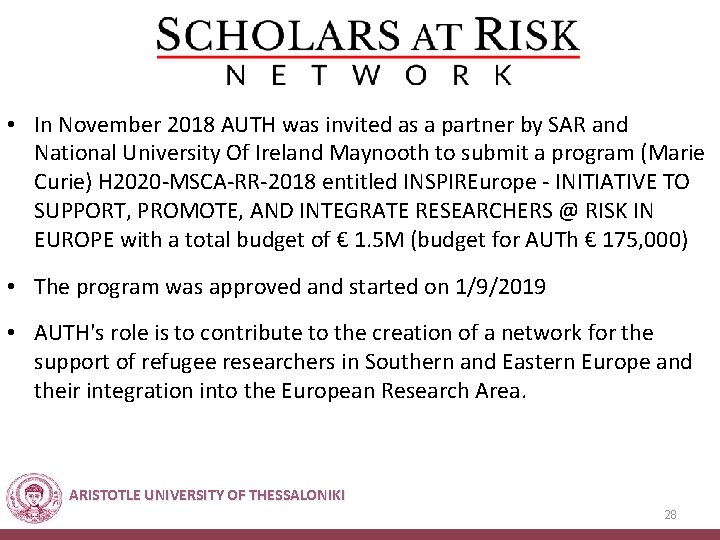 SCHOLARS AT RISK
NETWORK

• In November 2018 AUTH was invited as a partner by SAR and National University Of Ireland Maynooth to submit a program (Marie Curie) H2020-MSCA-RR-2018 entitled INSPIREurope - INITIATIVE TO SUPPORT, PROMOTE, AND INTEGRATE RESEARCHERS @ RISK IN EUROPE with a total budget of € 1.5M (budget for AUTh € 175,000)

• The program was approved and started on 1/9/2019

• AUTH's role is to contribute to the creation of a network for the support of refugee researchers in Southern and Eastern Europe and their integration into the European Research Area.

ARISTOTLE UNIVERSITY OF THESSALONIKI

28